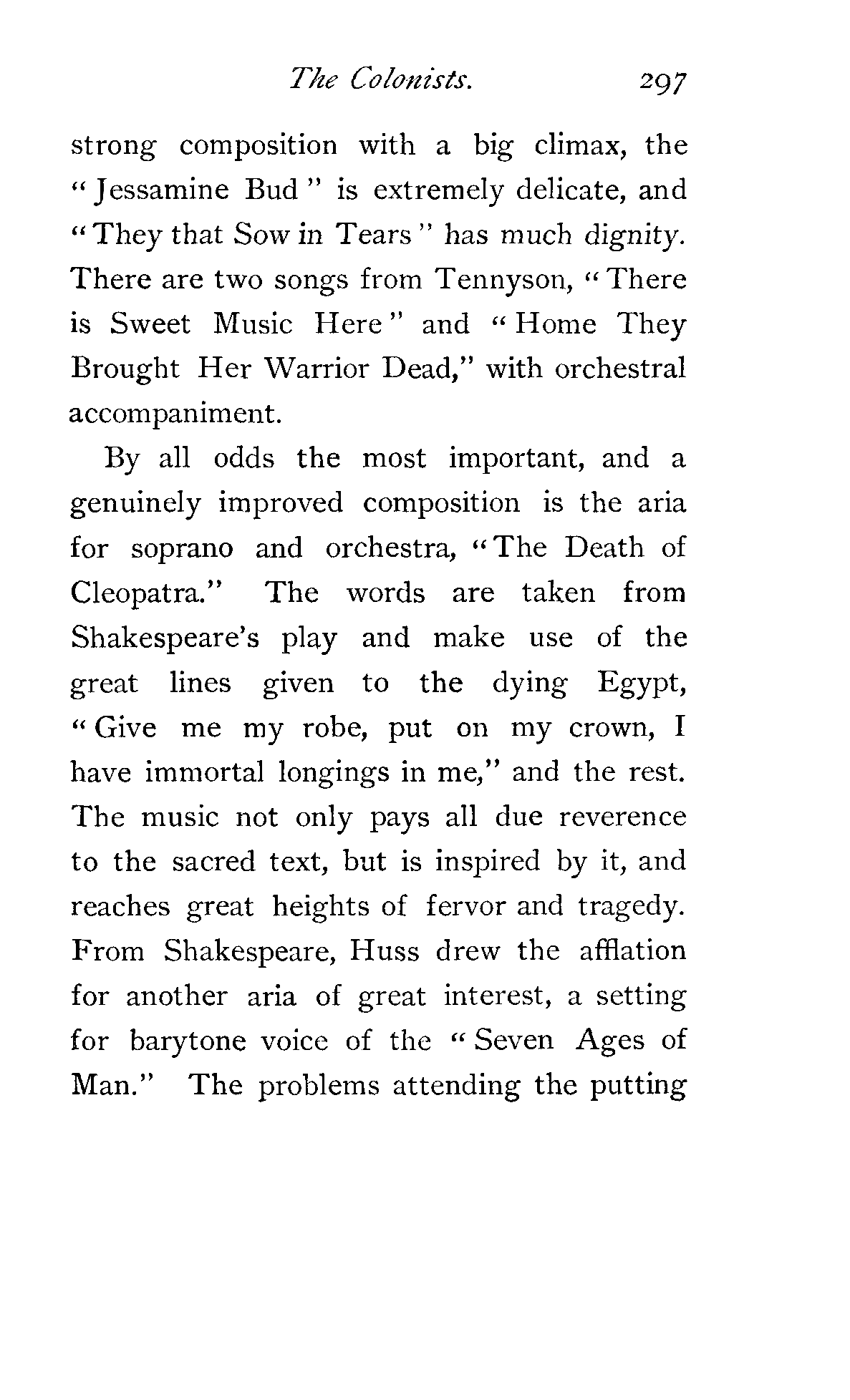 The Colonists. 297

strong composition with a big climax, the "Jessamine Bud" is extremely delicate, and "They that Sow in Tears" has much dignity. There are two songs from Tennyson, "There is Sweet Music Here" and "Home They Brought Her Warrior Dead," with orchestral accompaniment.

By all odds the most important, and a genuinely improved composition is the aria for soprano and orchestra, "The Death of Cleopatra." The words are taken from Shakespeare's play and make use of the great lines given to the dying Egypt, "Give me my robe, put on my crown, I have immortal longings in me," and the rest. The music not only pays all due reverence to the sacred text, but is inspired by it, and reaches great heights of fervor and tragedy. From Shakespeare, Huss drew the afflation for another aria of great interest, a setting for barytone voice of the "Seven Ages of Man." The problems attending the putting